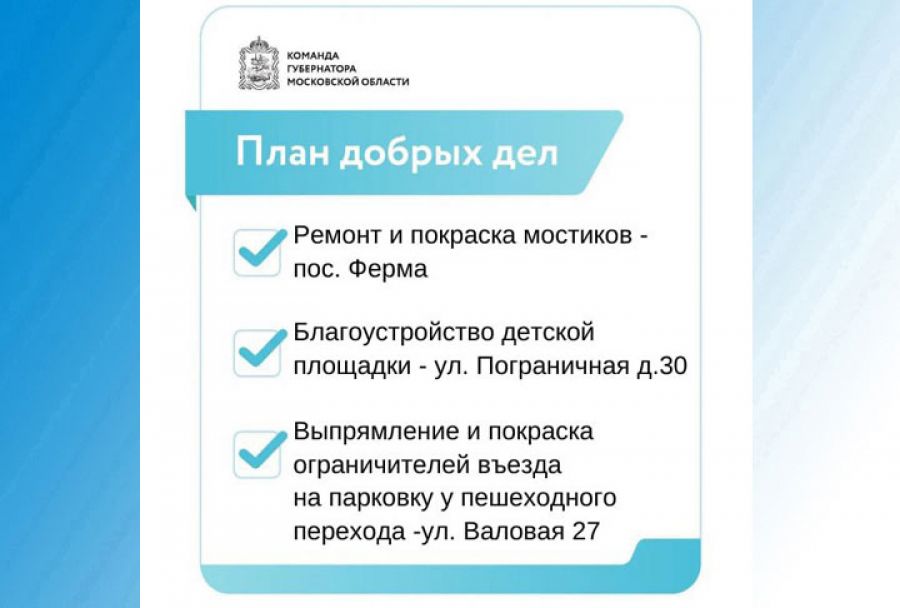 КОМАНДА
ГУБЕРНАТОРА
МОСКОВСКОЙ ОБЛАСТИ

План добрых дел

Ремонт и покраска мостиков - пос. Ферма

Благоустройство детской площадки - ул. Пограничная д.30

Выпрямление и покраска ограничителей въезда на парковку у пешеходного перехода -ул. Валовая 27